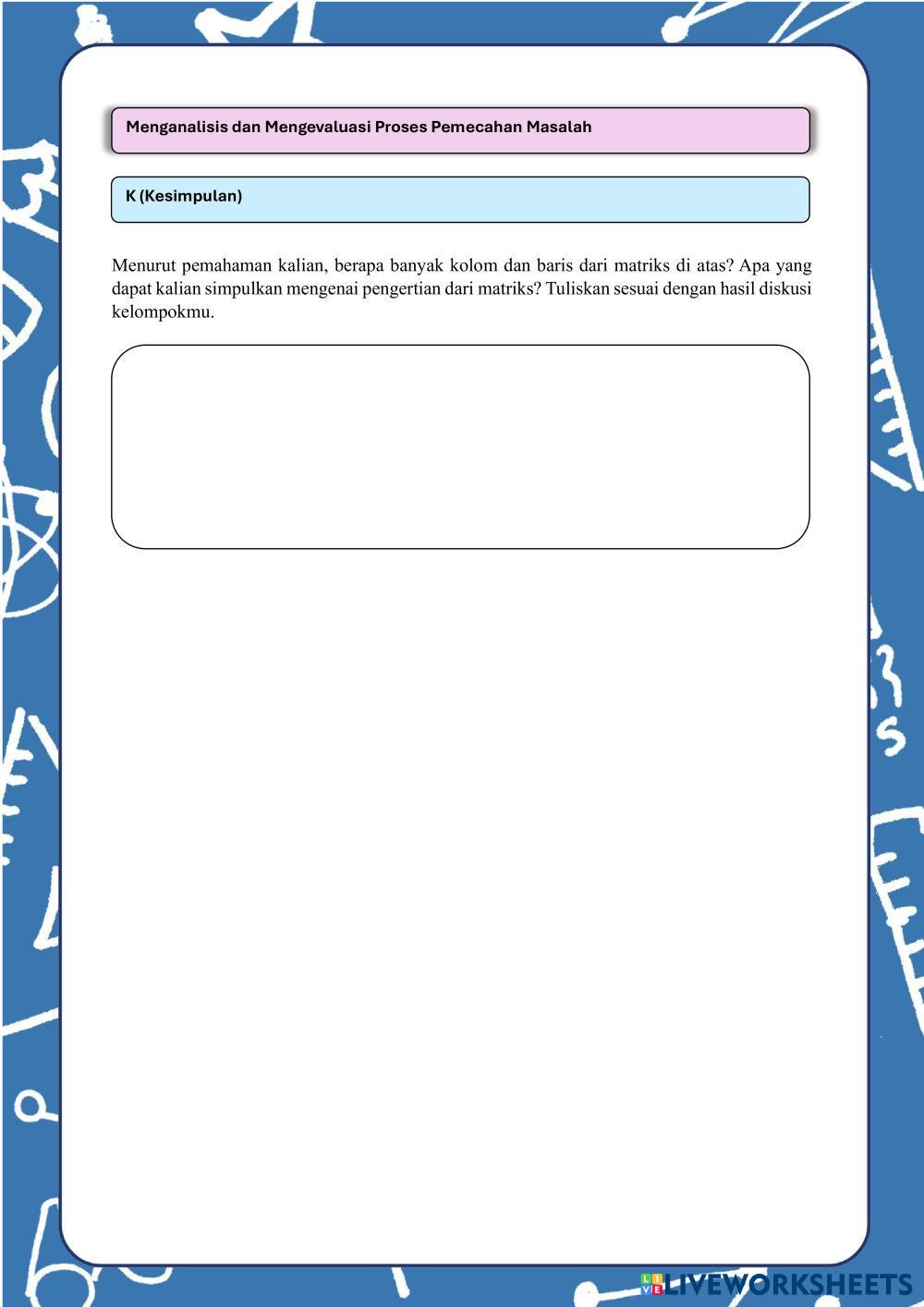 Menganalisis dan Mengevaluasi Proses Pemecahan Masalah

K (Kesimpulan)

Menurut pemahaman kalian, berapa banyak kolom dan baris dari matriks di atas? Apa yang dapat kalian simpulkan mengenai pengertian dari matriks? Tuliskan sesuai dengan hasil diskusi kelompokmu.

LIVEWORKSHEETS